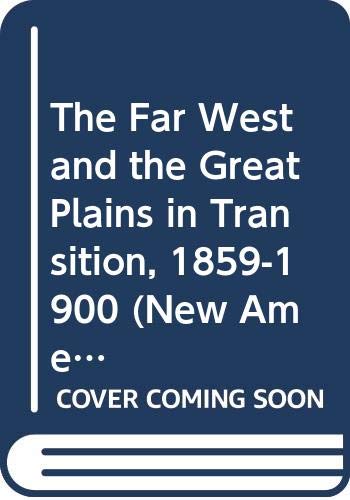 The Far West and the Great Plains in Transition, 1859-1900 (New Ame…

COVER COMING SOON